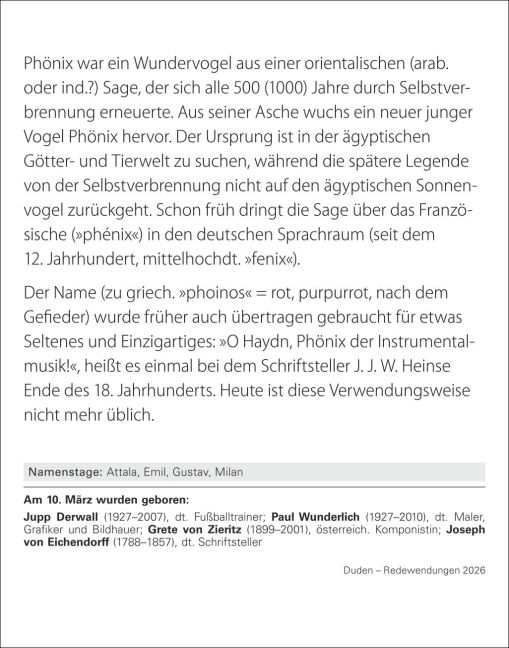 Phönix war ein Wundervogel aus einer orientalischen (arab. oder ind.?) Sage, der sich alle 500 (1000) Jahre durch Selbstverbrennung erneuerte. Aus seiner Asche wuchs ein neuer junger Vogel Phönix hervor. Der Ursprung ist in der ägyptischen Götter- und Tierwelt zu suchen, während die spätere Legende von der Selbstverbrennung nicht auf den ägyptischen Sonnenvogel zurückgeht. Schon früh dringt die Sage über das Französische (»phénix«) in den deutschen Sprachraum (seit dem 12. Jahrhundert, mittelhochdt. »fenix«).

Der Name (zu griech. »phoinos« = rot, purpurrot, nach dem Gefieder) wurde früher auch übertragen gebraucht für etwas Seltenes und Einzigartiges: »O Haydn, Phönix der Instrumentalmusik!«, heißt es einmal bei dem Schriftsteller J. J. W. Heinse Ende des 18. Jahrhunderts. Heute ist diese Verwendungsweise nicht mehr üblich.

Namenstage: Attala, Emil, Gustav, Milan

Am 10. März wurden geboren:
Jupp Derwall (1927–2007), dt. Fußballtrainer; Paul Wunderlich (1927–2010), dt. Maler, Grafiker und Bildhauer; Grete von Zieritz (1899–2001), österreich. Komponistin; Joseph von Eichendorff (1788–1857), dt. Schriftsteller

Duden – Redewendungen 2026